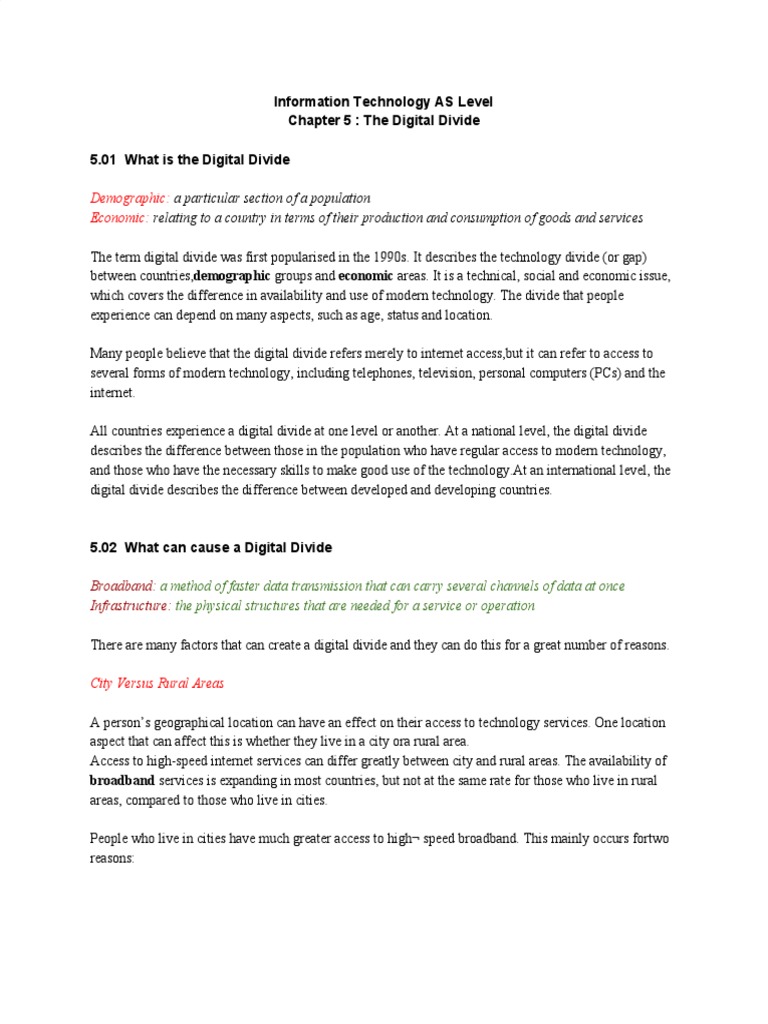 Information Technology AS Level
Chapter 5 : The Digital Divide

5.01 What is the Digital Divide

Demographic: a particular section of a population
Economic: relating to a country in terms of their production and consumption of goods and services

The term digital divide was first popularised in the 1990s. It describes the technology divide (or gap) between countries,demographic groups and economic areas. It is a technical, social and economic issue, which covers the difference in availability and use of modern technology. The divide that people experience can depend on many aspects, such as age, status and location.

Many people believe that the digital divide refers merely to internet access,but it can refer to access to several forms of modern technology, including telephones, television, personal computers (PCs) and the internet.

All countries experience a digital divide at one level or another. At a national level, the digital divide describes the difference between those in the population who have regular access to modern technology, and those who have the necessary skills to make good use of the technology.At an international level, the digital divide describes the difference between developed and developing countries.

5.02 What can cause a Digital Divide

Broadband: a method of faster data transmission that can carry several channels of data at once
Infrastructure: the physical structures that are needed for a service or operation

There are many factors that can create a digital divide and they can do this for a great number of reasons.

City Versus Rural Areas

A person's geographical location can have an effect on their access to technology services. One location aspect that can affect this is whether they live in a city ora rural area.
Access to high-speed internet services can differ greatly between city and rural areas. The availability of broadband services is expanding in most countries, but not at the same rate for those who live in rural areas, compared to those who live in cities.

People who live in cities have much greater access to high¬ speed broadband. This mainly occurs fortwo reasons: